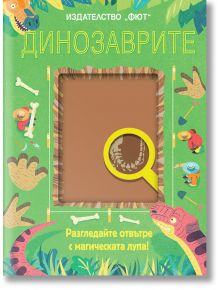 ИЗДАТЕЛСТВО „ФЮТ"

ДИНОЗАВРИТЕ

Разгледайте отвътре с магическата лупа!